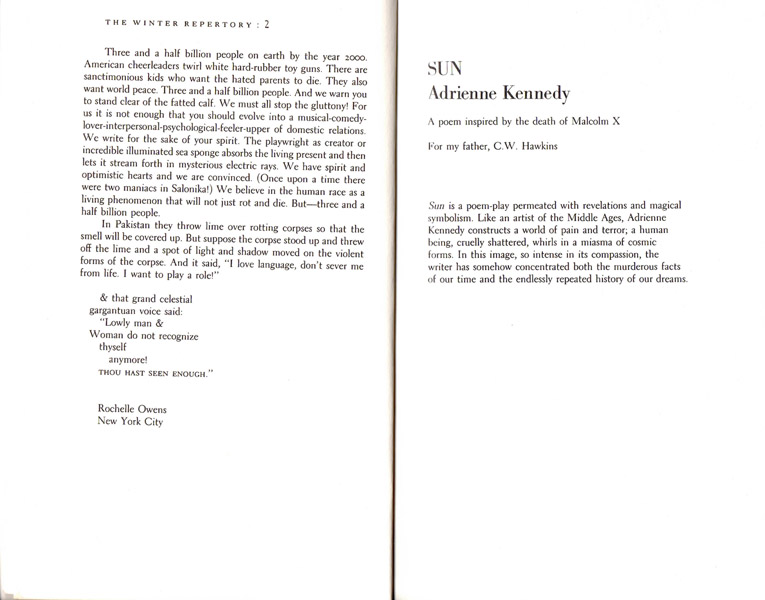 THE WINTER REPERTORY : 2

Three and a half billion people on earth by the year 2000. American cheerleaders twirl white hard-rubber toy guns. There are sanctimonious kids who want the hated parents to die. They also want world peace. Three and a half billion people. And we warn you to stand clear of the fatted calf. We must all stop the gluttony! For us it is not enough that you should evolve into a musical-comedy-lover-interpersonal-psychological-feeler-upper of domestic relations. We write for the sake of your spirit. The playwright as creator or incredible illuminated sea sponge absorbs the living present and then lets it stream forth in mysterious electric rays. We have spirit and optimistic hearts and we are convinced. (Once upon a time there were two maniacs in Salonika!) We believe in the human race as a living phenomenon that will not just rot and die. But—three and a half billion people.

In Pakistan they throw lime over rotting corpses so that the smell will be covered up. But suppose the corpse stood up and threw off the lime and a spot of light and shadow moved on the violent forms of the corpse. And it said, "I love language, don't sever me from life. I want to play a role!"

& that grand celestial
gargantuan voice said:
"Lowly man &
Woman do not recognize
thyself
anymore!
THOU HAST SEEN ENOUGH."

Rochelle Owens
New York City

SUN
Adrienne Kennedy

A poem inspired by the death of Malcolm X

For my father, C.W. Hawkins

Sun is a poem-play permeated with revelations and magical symbolism. Like an artist of the Middle Ages, Adrienne Kennedy constructs a world of pain and terror; a human being, cruelly shattered, whirls in a miasma of cosmic forms. In this image, so intense in its compassion, the writer has somehow concentrated both the murderous facts of our time and the endlessly repeated history of our dreams.